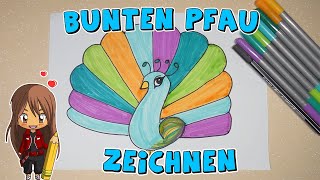 BUNTEN PFAU

ZEICHNEN